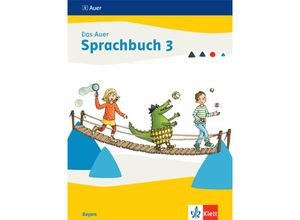 Auer

Das Auer
Sprachbuch 3

Bayern

Klett